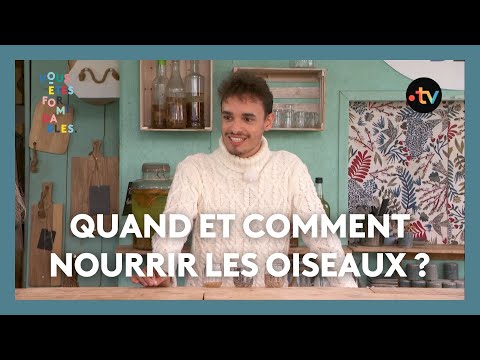 VOUS ÊTES FORMIDABLES.

.tv

QUAND ET COMMENT NOURRIR LES OISEAUX ?